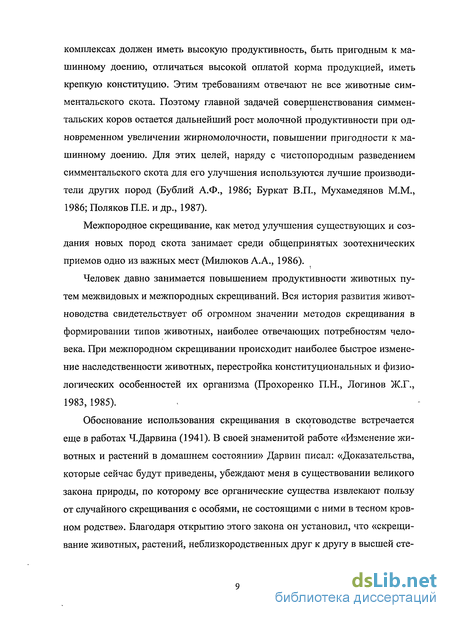 комплексах должен иметь высокую продуктивность, быть пригодным к машинному доению, отличаться высокой оплатой корма продукцией, иметь крепкую конституцию. Этим требованиям отвечают не все животные симментальского скота. Поэтому главной задачей совершенствования симментальских коров остается дальнейший рост молочной продуктивности при одновременном увеличении жирномолочности, повышении пригодности к машинному доению. Для этих целей, наряду с чистопородным разведением симментальского скота для его улучшения используются лучшие производители других пород (Бублий А.Ф., 1986; Буркат В.П., Мухамедянов М.М., 1986; Поляков П.Е. и др., 1987).

Межпородное скрещивание, как метод улучшения существующих и создания новых пород скота занимает среди общепринятых зоотехнических приемов одно из важных мест (Милюков А.А., 1986).

Человек давно занимается повышением продуктивности животных путем межвидовых и межпородных скрещиваний. Вся история развития животноводства свидетельствует об огромном значении методов скрещивания в формировании типов животных, наиболее отвечающих потребностям человека. При межпородном скрещивании происходит наиболее быстрое изменение наследственности животных, перестройка конституциональных и физиологических особенностей их организма (Прохоренко П.Н., Логинов Ж.Г., 1983, 1985).

Обоснование использования скрещивания в скотоводстве встречается еще в работах Ч.Дарвина (1941). В своей знаменитой работе «Изменение животных и растений в домашнем состоянии» Дарвин писал: «Доказательства, которые сейчас будут приведены, убеждают меня в существовании великого закона природы, по которому все органические существа извлекают пользу от случайного скрещивания с особями, не состоящими с ними в тесном кровном родстве». Благодаря открытию этого закона он установил, что «скрещивание животных, растений, неблизкородственных друг к другу в высшей сте-

9

dsLib.net
библиотека диссертаций